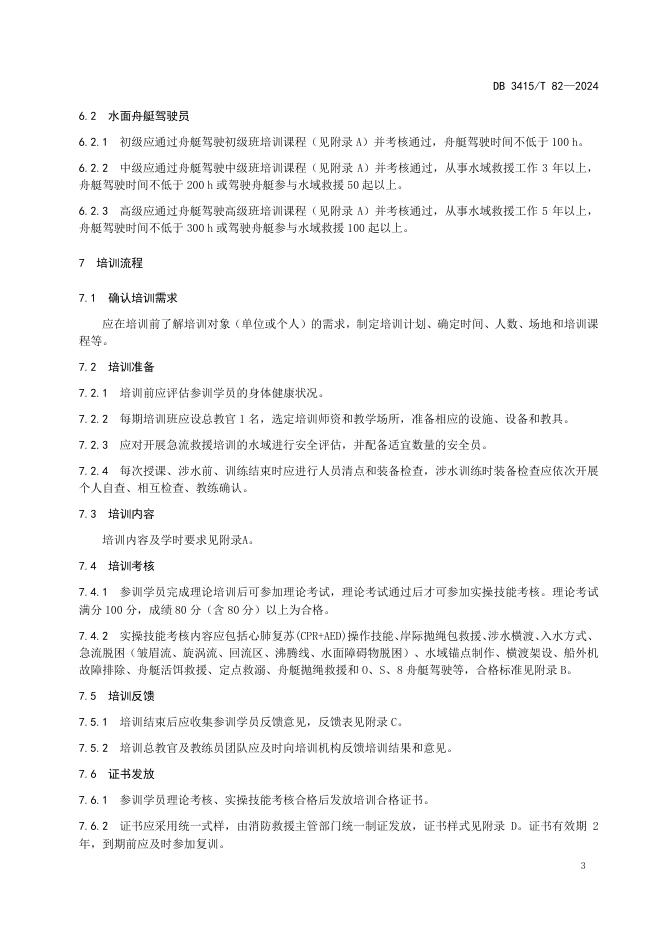 DB 3415/T 82—2024

6.2 水面舟艇驾驶员

6.2.1 初级应通过舟艇驾驶初级班培训课程（见附录 A）并考核通过，舟艇驾驶时间不低于 100 h。

6.2.2 中级应通过舟艇驾驶中级班培训课程（见附录 A）并考核通过，从事水域救援工作 3 年以上，舟艇驾驶时间不低于 200 h 或驾驶舟艇参与水域救援 50 起以上。

6.2.3 高级应通过舟艇驾驶高级班培训课程（见附录 A）并考核通过，从事水域救援工作 5 年以上，舟艇驾驶时间不低于 300 h 或驾驶舟艇参与水域救援 100 起以上。

7 培训流程

7.1 确认培训需求

应在培训前了解培训对象（单位或个人）的需求，制定培训计划、确定时间、人数、场地和培训课程等。

7.2 培训准备

7.2.1 培训前应评估参训学员的身体健康状况。

7.2.2 每期培训班应设总教官 1 名，选定培训师资和教学场所，准备相应的设施、设备和教具。

7.2.3 应对开展急流救援培训的水域进行安全评估，并配备适宜数量的安全员。

7.2.4 每次授课、涉水前、训练结束时应进行人员清点和装备检查，涉水训练时装备检查应依次开展个人自查、相互检查、教练确认。

7.3 培训内容

培训内容及学时要求见附录A。

7.4 培训考核

7.4.1 参训学员完成理论培训后可参加理论考试，理论考试通过后才可参加实操技能考核。理论考试满分 100 分，成绩 80 分（含 80 分）以上为合格。

7.4.2 实操技能考核内容应包括心肺复苏(CPR+AED)操作技能、岸际抛绳包救援、涉水横渡、入水方式、急流脱困（皱眉流、旋涡流、回流区、沸腾线、水面障碍物脱困）、水域锚点制作、横渡架设、船外机故障排除、舟艇活饵救援、定点救溺、舟艇抛绳救援和 O、S、8 舟艇驾驶等，合格标准见附录 B。

7.5 培训反馈

7.5.1 培训结束后应收集参训学员反馈意见，反馈表见附录 C。

7.5.2 培训总教官及教练员团队应及时向培训机构反馈培训结果和意见。

7.6 证书发放

7.6.1 参训学员理论考核、实操技能考核合格后发放培训合格证书。

7.6.2 证书应采用统一式样，由消防救援主管部门统一制证发放，证书样式见附录 D。证书有效期 2 年，到期前应及时参加复训。

3